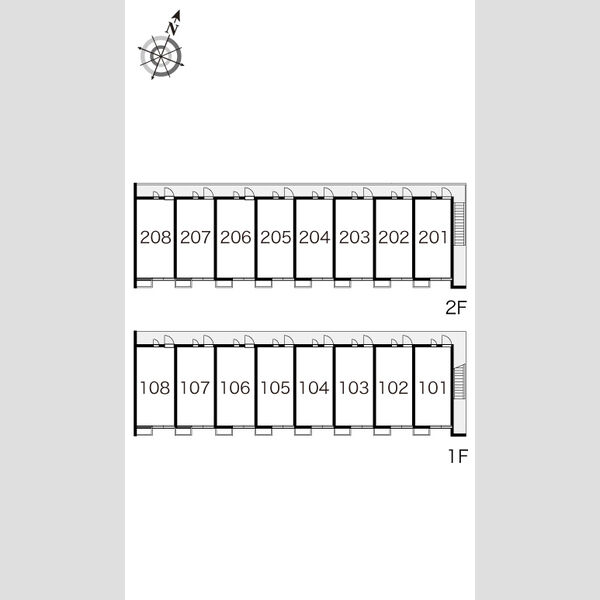 N

208 207 206 205 204 203 202 201

2F

108 107 106 105 104 103 102 101

1F